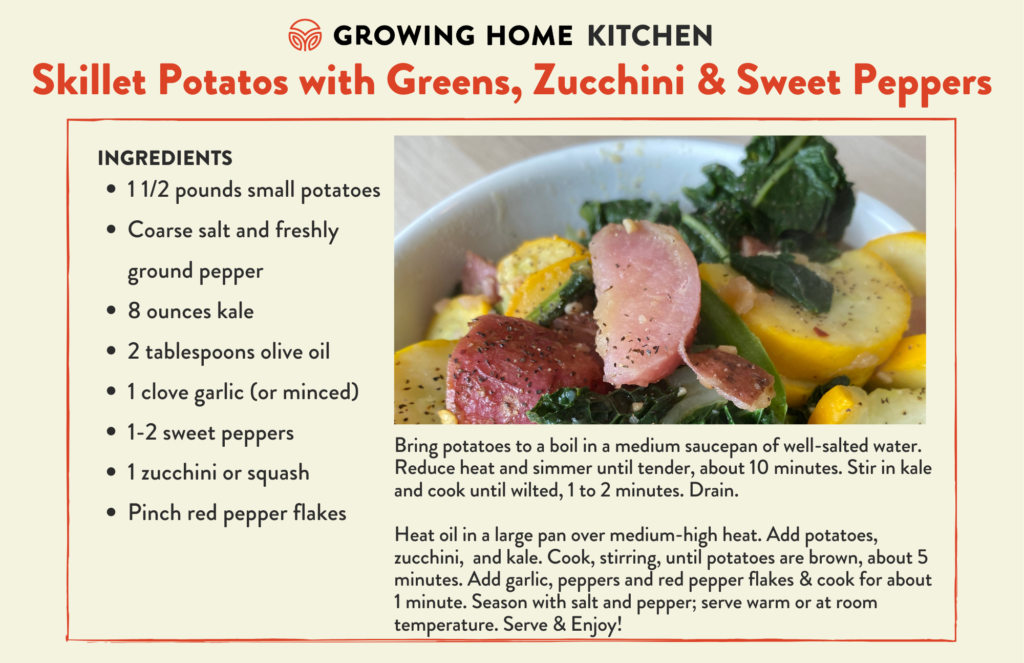 GROWING HOME KITCHEN

Skillet Potatos with Greens, Zucchini & Sweet Peppers

INGREDIENTS
- 1 1/2 pounds small potatoes
- Coarse salt and freshly ground pepper
- 8 ounces kale
- 2 tablespoons olive oil
- 1 clove garlic (or minced)
- 1-2 sweet peppers
- 1 zucchini or squash
- Pinch red pepper flakes

Bring potatoes to a boil in a medium saucepan of well-salted water. Reduce heat and simmer until tender, about 10 minutes. Stir in kale and cook until wilted, 1 to 2 minutes. Drain.

Heat oil in a large pan over medium-high heat. Add potatoes, zucchini, and kale. Cook, stirring, until potatoes are brown, about 5 minutes. Add garlic, peppers and red pepper flakes & cook for about 1 minute. Season with salt and pepper; serve warm or at room temperature. Serve & Enjoy!